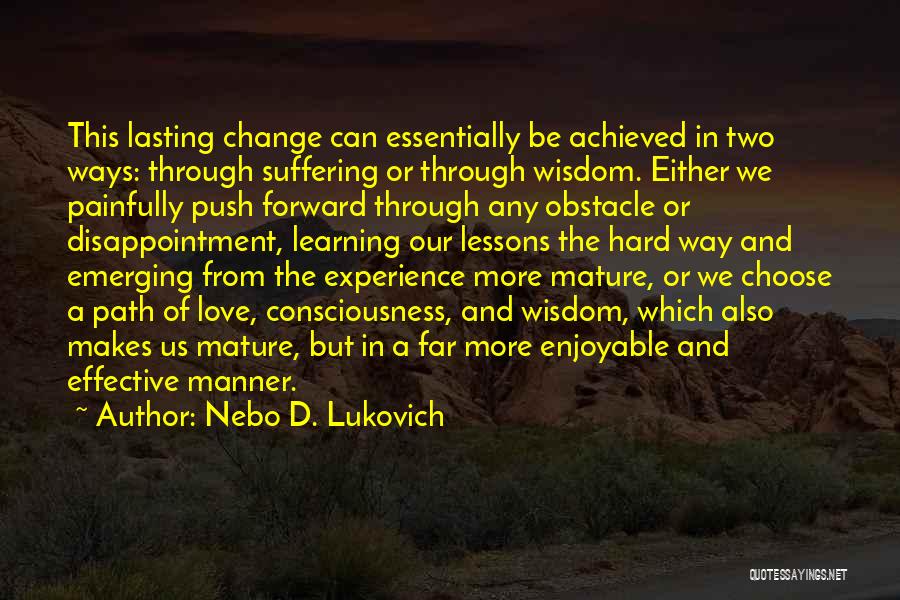 This lasting change can essentially be achieved in two ways: through suffering or through wisdom. Either we painfully push forward through any obstacle or disappointment, learning our lessons the hard way and emerging from the experience more mature, or we choose a path of love, consciousness, and wisdom, which also makes us mature, but in a far more enjoyable and effective manner.

~ Author: Nebo D. Lukovich

QUOTESSAYINGS.NET